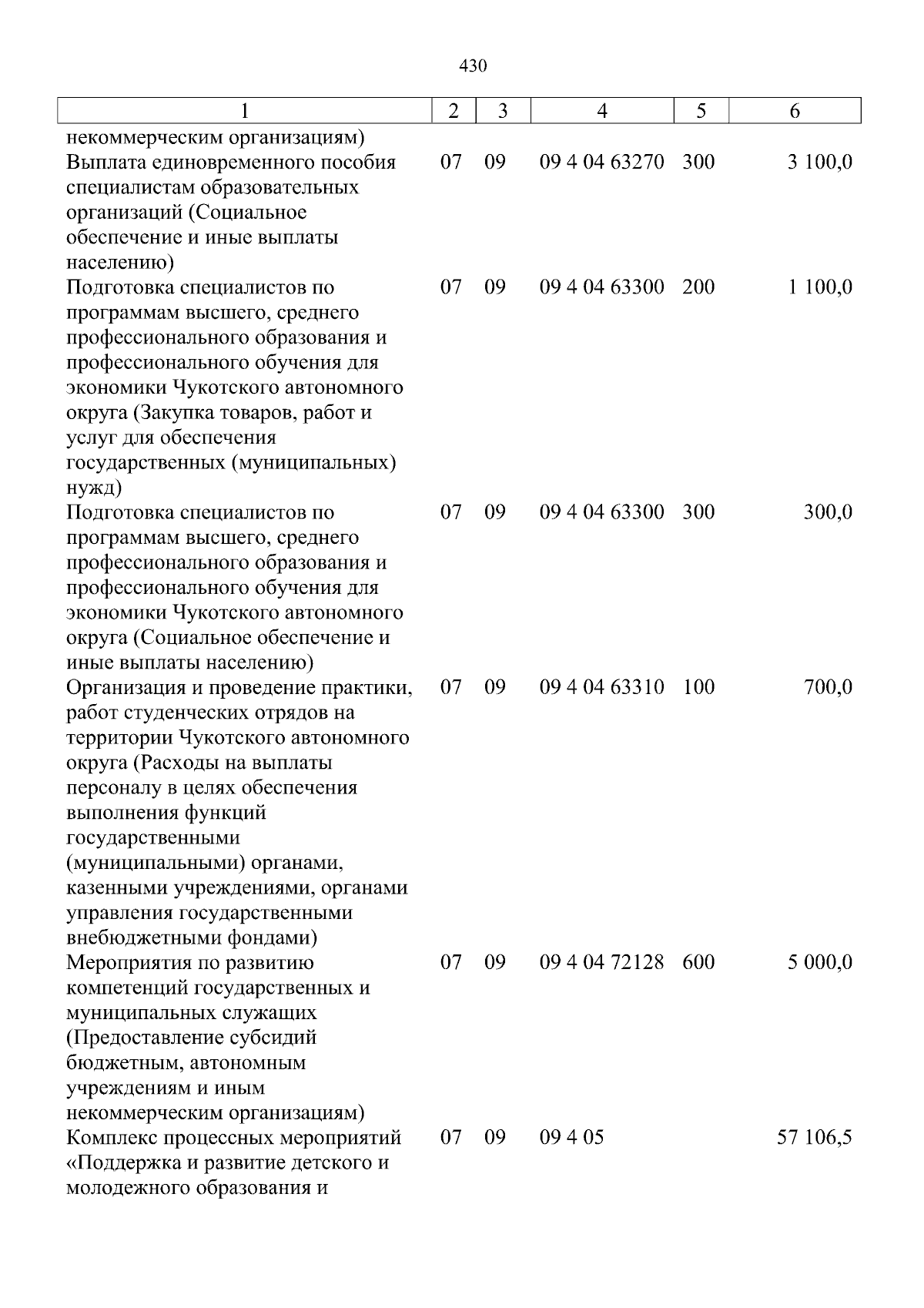 430

| 1 | 2 | 3 | 4 | 5 | 6 |
|---|---|---|---|---|---|
| некоммерческим организациям) | | | | | |
| Выплата единовременного пособия специалистам образовательных организаций (Социальное обеспечение и иные выплаты населению) | 07 | 09 | 09 4 04 63270 | 300 | 3 100,0 |
| Подготовка специалистов по программам высшего, среднего профессионального образования и профессионального обучения для экономики Чукотского автономного округа (Закупка товаров, работ и услуг для обеспечения государственных (муниципальных) нужд) | 07 | 09 | 09 4 04 63300 | 200 | 1 100,0 |
| Подготовка специалистов по программам высшего, среднего профессионального образования и профессионального обучения для экономики Чукотского автономного округа (Социальное обеспечение и иные выплаты населению) | 07 | 09 | 09 4 04 63300 | 300 | 300,0 |
| Организация и проведение практики, работ студенческих отрядов на территории Чукотского автономного округа (Расходы на выплаты персоналу в целях обеспечения выполнения функций государственными (муниципальными) органами, казенными учреждениями, органами управления государственными внебюджетными фондами) | 07 | 09 | 09 4 04 63310 | 100 | 700,0 |
| Мероприятия по развитию компетенций государственных и муниципальных служащих (Предоставление субсидий бюджетным, автономным учреждениям и иным некоммерческим организациям) | 07 | 09 | 09 4 04 72128 | 600 | 5 000,0 |
| Комплекс процессных мероприятий «Поддержка и развитие детского и молодежного образования и | 07 | 09 | 09 4 05 | | 57 106,5 |